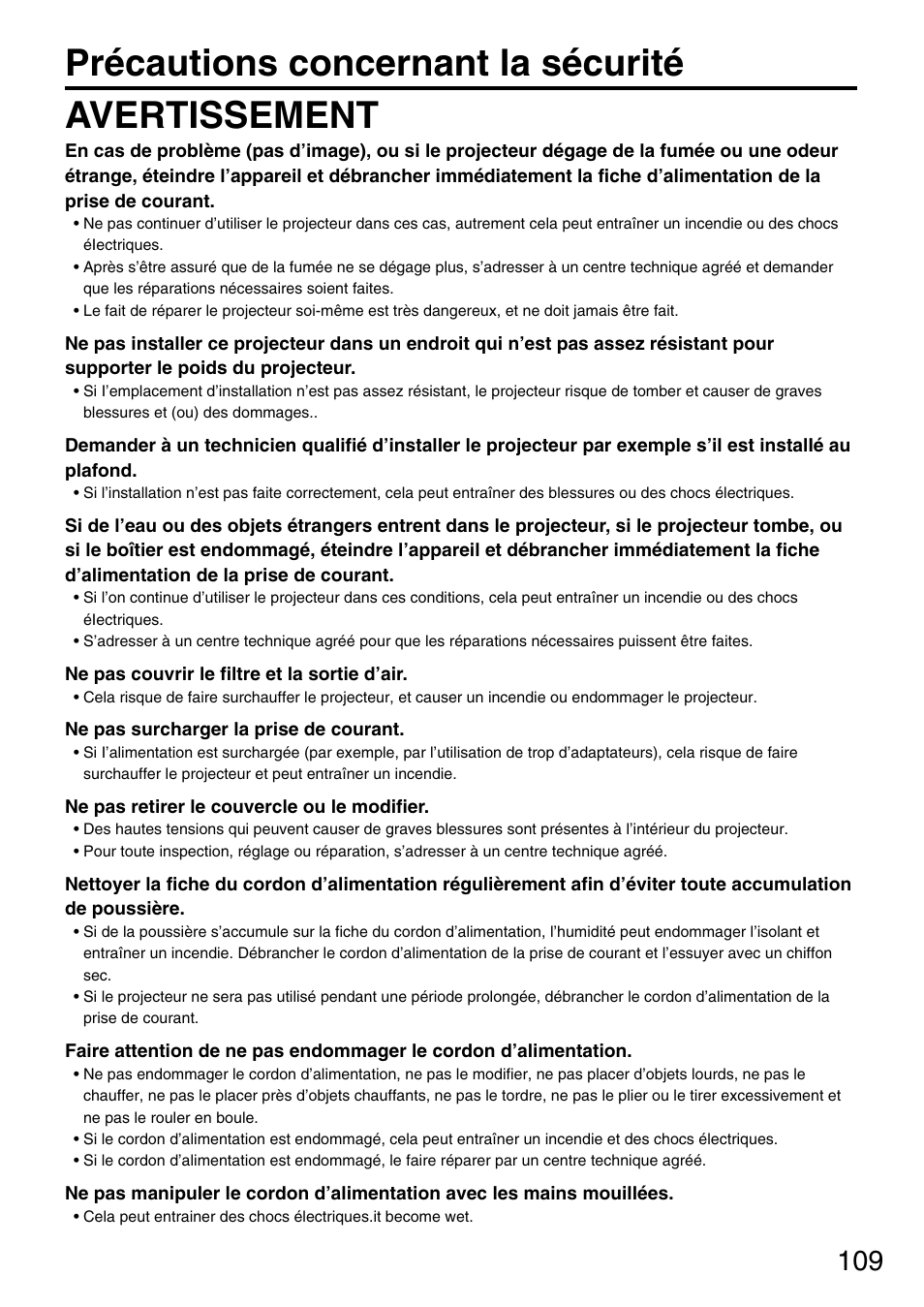 Précautions concernant la sécurité

AVERTISSEMENT

En cas de problème (pas d’image), ou si le projecteur dégage de la fumée ou une odeur étrange, éteindre l’appareil et débrancher immédiatement la fiche d’alimentation de la prise de courant.

• Ne pas continuer d’utiliser le projecteur dans ces cas, autrement cela peut entraîner un incendie ou des chocs électriques.
• Après s’être assuré que de la fumée ne se dégage plus, s’adresser à un centre technique agréé et demander que les réparations nécessaires soient faites.
• Le fait de réparer le projecteur soi-même est très dangereux, et ne doit jamais être fait.

Ne pas installer ce projecteur dans un endroit qui n’est pas assez résistant pour supporter le poids du projecteur.

• Si l’emplacement d’installation n’est pas assez résistant, le projecteur risque de tomber et causer de graves blessures et (ou) des dommages..

Demander à un technicien qualifié d’installer le projecteur par exemple s’il est installé au plafond.

• Si l’installation n’est pas faite correctement, cela peut entraîner des blessures ou des chocs électriques.

Si de l’eau ou des objets étrangers entrent dans le projecteur, si le projecteur tombe, ou si le boîtier est endommagé, éteindre l’appareil et débrancher immédiatement la fiche d’alimentation de la prise de courant.

• Si l’on continue d’utiliser le projecteur dans ces conditions, cela peut entraîner un incendie ou des chocs électriques.
• S’adresser à un centre technique agréé pour que les réparations nécessaires puissent être faites.

Ne pas couvrir le filtre et la sortie d’air.

• Cela risque de faire surchauffer le projecteur, et causer un incendie ou endommager le projecteur.

Ne pas surcharger la prise de courant.

• Si l’alimentation est surchargée (par exemple, par l’utilisation de trop d’adaptateurs), cela risque de faire surchauffer le projecteur et peut entraîner un incendie.

Ne pas retirer le couvercle ou le modifier.

• Des hautes tensions qui peuvent causer de graves blessures sont présentes à l’intérieur du projecteur.
• Pour toute inspection, réglage ou réparation, s’adresser à un centre technique agréé.

Nettoyer la fiche du cordon d’alimentation régulièrement afin d’éviter toute accumulation de poussière.

• Si de la poussière s’accumule sur la fiche du cordon d’alimentation, l’humidité peut endommager l’isolant et entraîner un incendie. Débrancher le cordon d’alimentation de la prise de courant et l’essuyer avec un chiffon sec.
• Si le projecteur ne sera pas utilisé pendant une période prolongée, débrancher le cordon d’alimentation de la prise de courant.

Faire attention de ne pas endommager le cordon d’alimentation.

• Ne pas endommager le cordon d’alimentation, ne pas le modifier, ne pas placer d’objets lourds, ne pas le chauffer, ne pas le placer près d’objets chauffants, ne pas le tordre, ne pas le plier ou le tirer excessivement et ne pas le rouler en boule.
• Si le cordon d’alimentation est endommagé, cela peut entraîner un incendie et des chocs électriques.
• Si le cordon d’alimentation est endommagé, le faire réparer par un centre technique agréé.

Ne pas manipuler le cordon d’alimentation avec les mains mouillées.

• Cela peut entrainer des chocs électriques.it become wet.

109